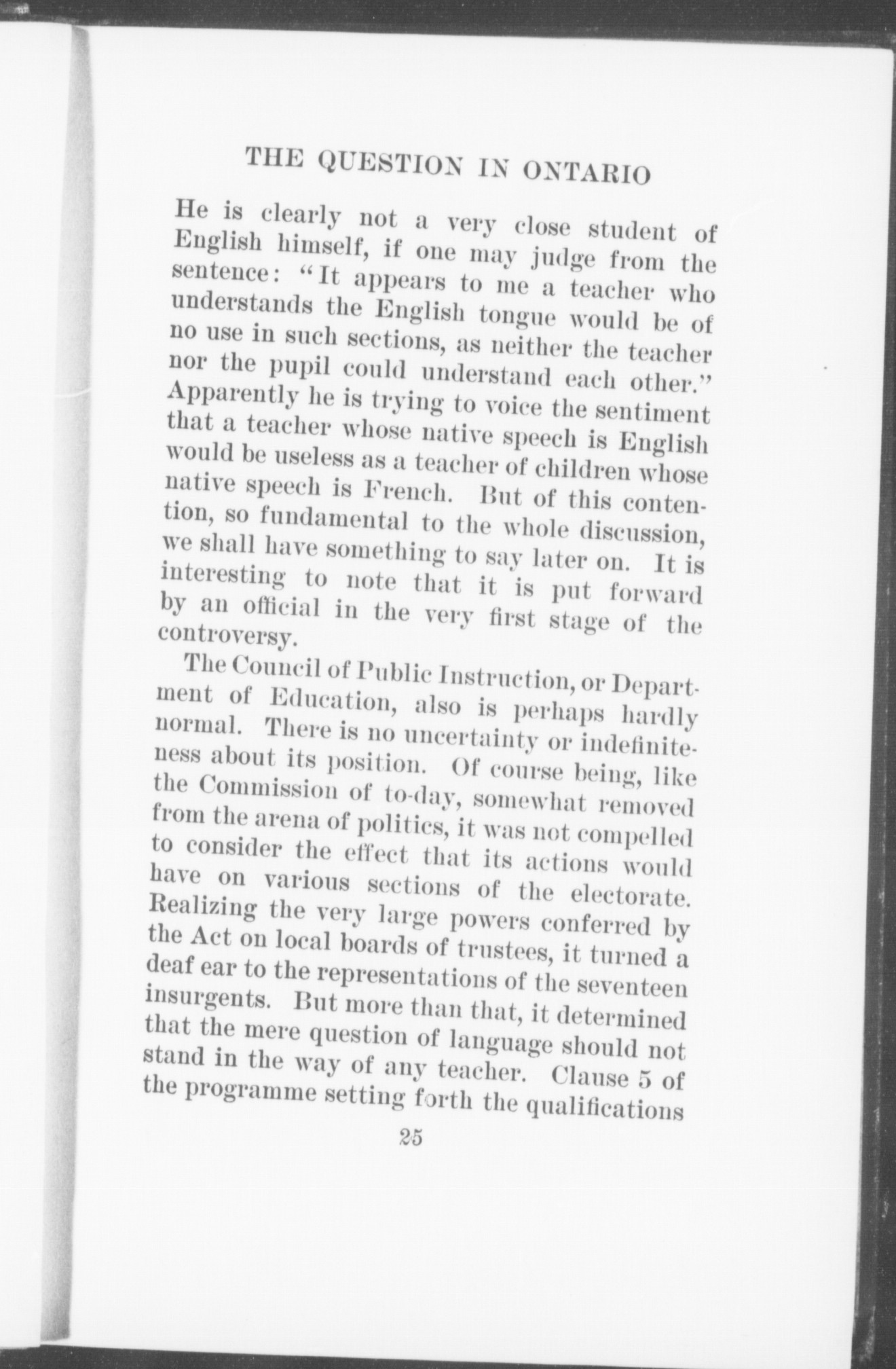 THE QUESTION IN ONTARIO

He is clearly not a very close student of English himself, if one may judge from the sentence: "It appears to me a teacher who understands the English tongue would be of no use in such sections, as neither the teacher nor the pupil could understand each other." Apparently he is trying to voice the sentiment that a teacher whose native speech is English would be useless as a teacher of children whose native speech is French. But of this contention, so fundamental to the whole discussion, we shall have something to say later on. It is interesting to note that it is put forward by an official in the very first stage of the controversy.

The Council of Public Instruction, or Department of Education, also is perhaps hardly normal. There is no uncertainty or indefiniteness about its position. Of course being, like the Commission of to-day, somewhat removed from the arena of politics, it was not compelled to consider the effect that its actions would have on various sections of the electorate. Realizing the very large powers conferred by the Act on local boards of trustees, it turned a deaf ear to the representations of the seventeen insurgents. But more than that, it determined that the mere question of language should not stand in the way of any teacher. Clause 5 of the programme setting forth the qualifications

25